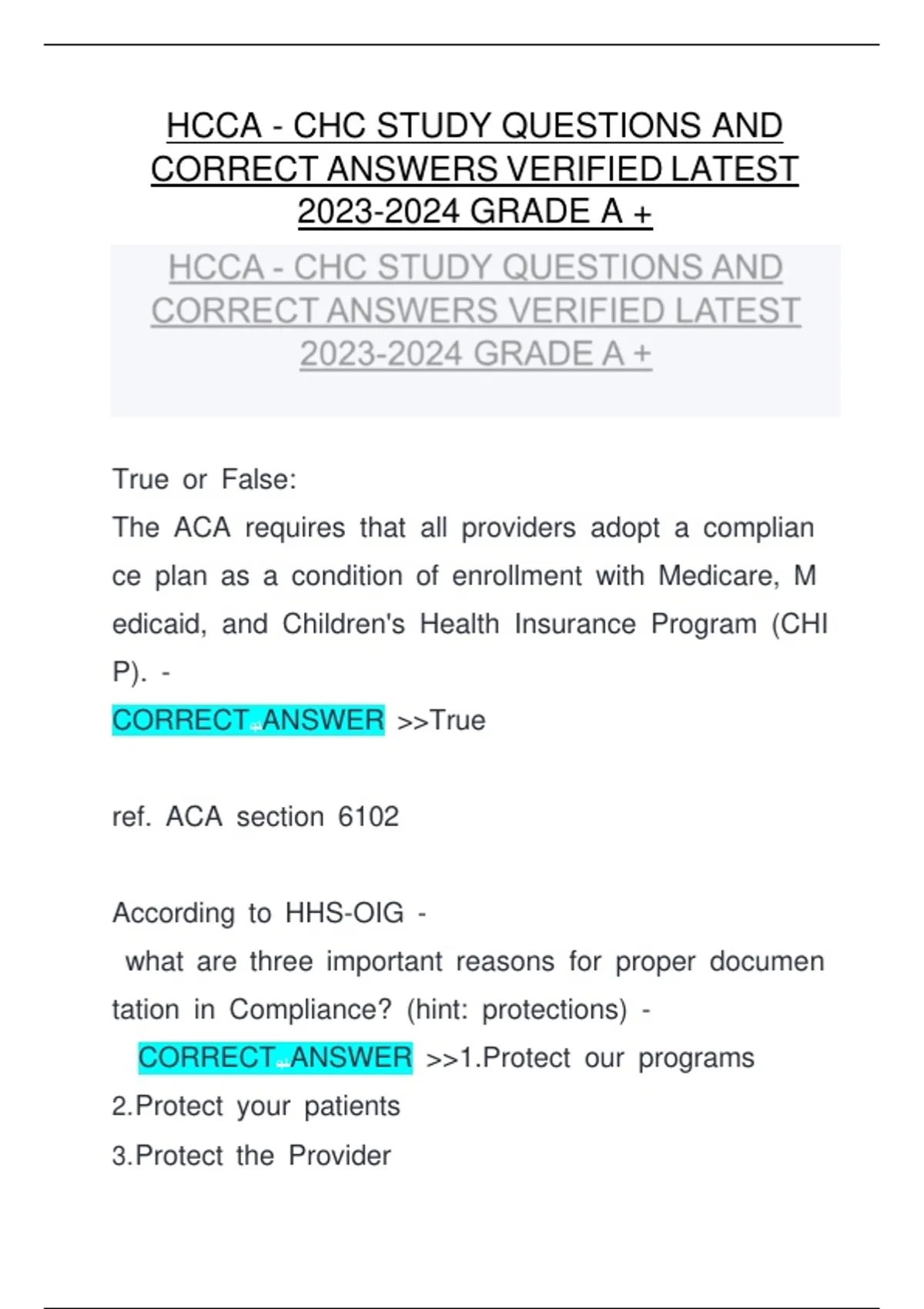 HCCA - CHC STUDY QUESTIONS AND CORRECT ANSWERS VERIFIED LATEST 2023-2024 GRADE A +

HCCA - CHC STUDY QUESTIONS AND CORRECT ANSWERS VERIFIED LATEST 2023-2024 GRADE A +

True or False:
The ACA requires that all providers adopt a complian ce plan as a condition of enrollment with Medicare, M edicaid, and Children's Health Insurance Program (CHI P). -
CORRECT ANSWER >>True

ref. ACA section 6102

According to HHS-OIG -
what are three important reasons for proper documen tation in Compliance? (hint: protections) -
CORRECT ANSWER >>1.Protect our programs
2.Protect your patients
3.Protect the Provider